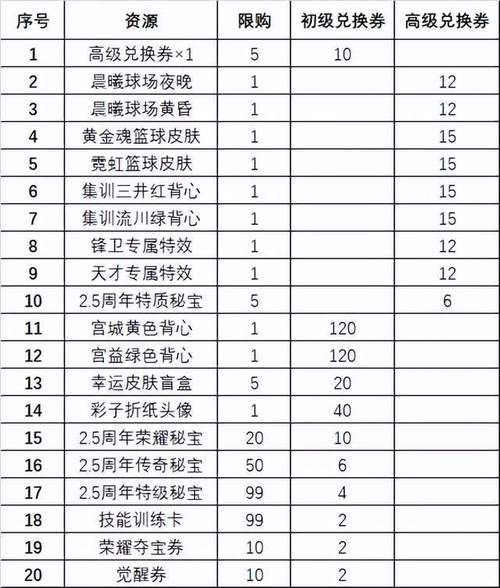 | 序号 | 资源 | 限购 | 初级兑换券 | 高级兑换券 |
|---|---|---|---|---|
| 1 | 高级兑换券×1 | 5 | 10 | |
| 2 | 晨曦球场夜晚 | 1 | | 12 |
| 3 | 晨曦球场黄昏 | 1 | | 12 |
| 4 | 黄金魂篮球皮肤 | 1 | | 15 |
| 5 | 霓虹篮球皮肤 | 1 | | 15 |
| 6 | 集训三井红背心 | 1 | | 15 |
| 7 | 集训流川绿背心 | 1 | | 15 |
| 8 | 锋卫专属特效 | 1 | | 12 |
| 9 | 天才专属特效 | 1 | | 12 |
| 10 | 2.5周年特质秘宝 | 5 | | 6 |
| 11 | 宫城黄色背心 | 1 | 120 | |
| 12 | 宫益绿色背心 | 1 | 120 | |
| 13 | 幸运皮肤盲盒 | 5 | 20 | |
| 14 | 彩子折纸头像 | 1 | 40 | |
| 15 | 2.5周年荣耀秘宝 | 20 | 10 | |
| 16 | 2.5周年传奇秘宝 | 50 | 6 | |
| 17 | 2.5周年特级秘宝 | 99 | 4 | |
| 18 | 技能训练卡 | 99 | 2 | |
| 19 | 荣耀夺宝券 | 10 | 2 | |
| 20 | 觉醒券 | 10 | 2 | |